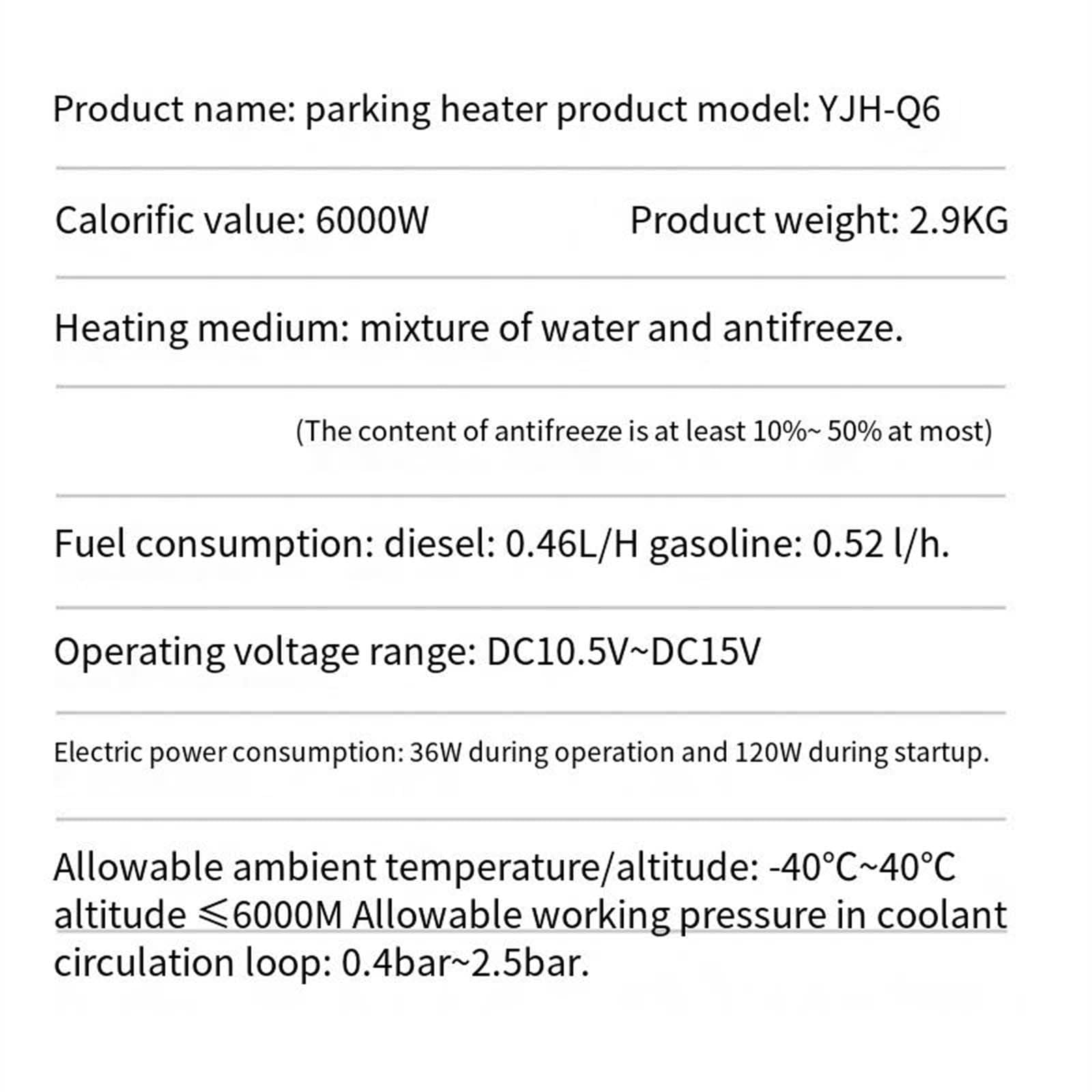 Product name: parking heater product model: YJH-Q6

Calorific value: 6000W

Product weight: 2.9KG

Heating medium: mixture of water and antifreeze.

(The content of antifreeze is at least 10%~ 50% at most)

Fuel consumption: diesel: 0.46L/H gasoline: 0.52 l/h.

Operating voltage range: DC10.5V~DC15V

Electric power consumption: 36W during operation and 120W during startup.

Allowable ambient temperature/altitude: -40°C~40°C altitude ≤6000M Allowable working pressure in coolant circulation loop: 0.4bar~2.5bar.